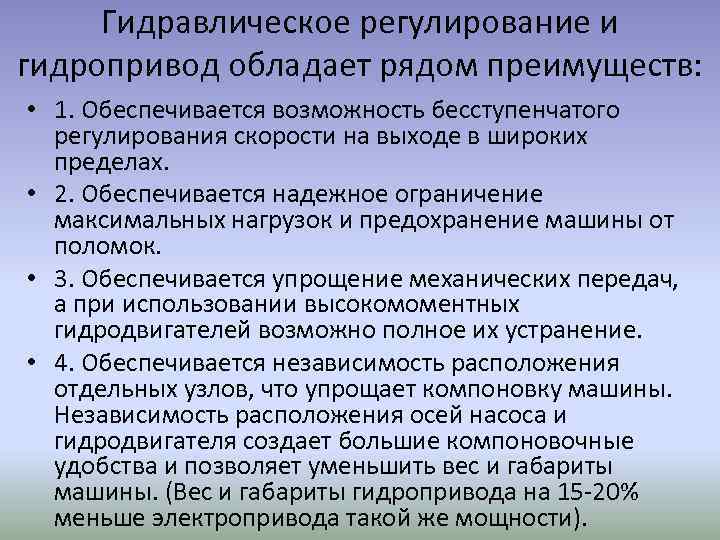 Гидравлическое регулирование и гидропривод обладает рядом преимуществ:

• 1. Обеспечивается возможность бесступенчатого регулирования скорости на выходе в широких пределах.
• 2. Обеспечивается надежное ограничение максимальных нагрузок и предохранение машины от поломок.
• 3. Обеспечивается упрощение механических передач, а при использовании высокомоментных гидродвигателей возможно полное их устранение.
• 4. Обеспечивается независимость расположения отдельных узлов, что упрощает компоновку машины. Независимость расположения осей насоса и гидродвигателя создает большие компоновочные удобства и позволяет уменьшить вес и габариты машины. (Вес и габариты гидропривода на 15-20% меньше электропривода такой же мощности).